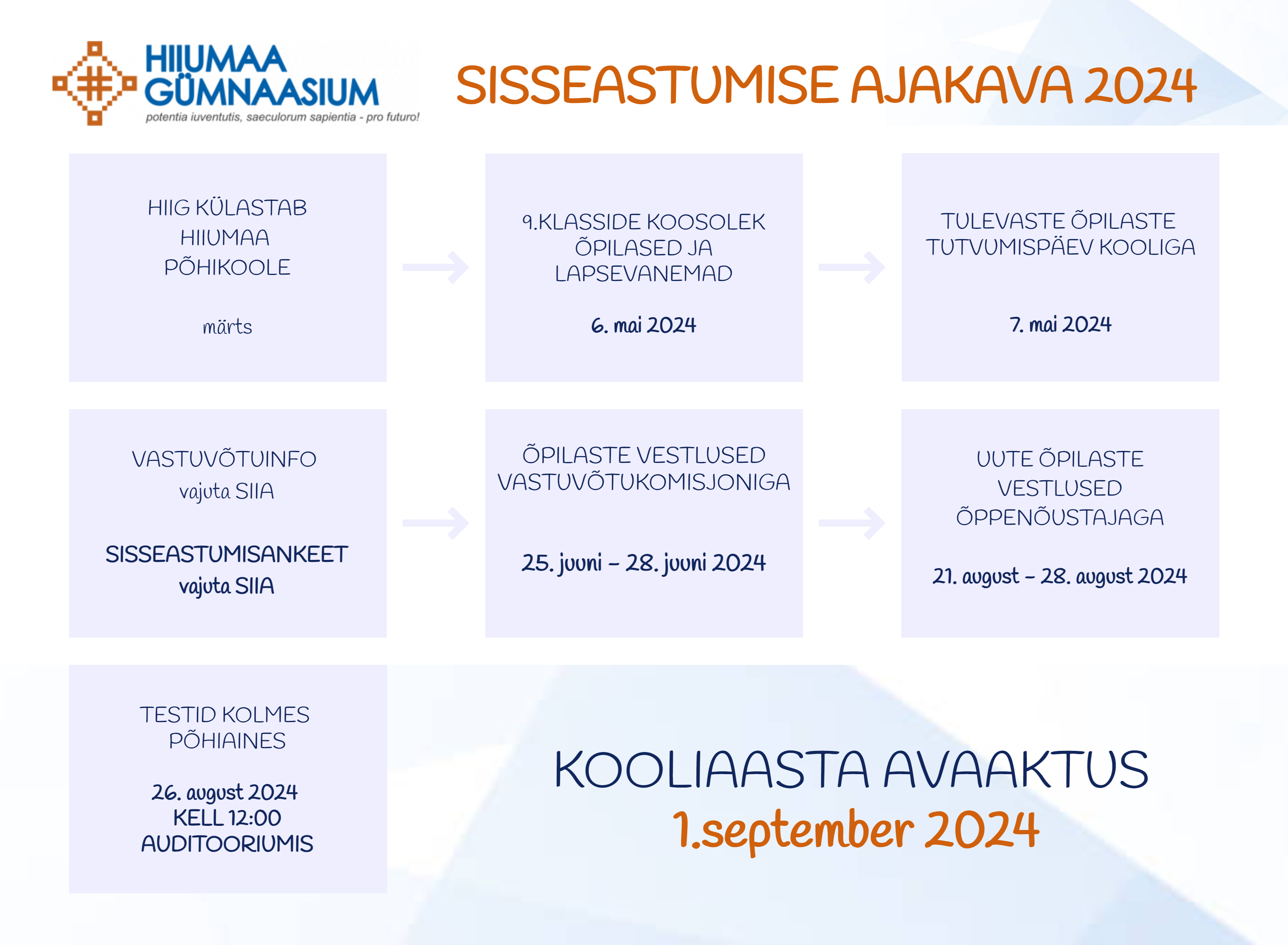 HIIUMAA GÜMNAASIUM
potentia iuventutis, saeculorum sapientia - pro futuro!

SISSEASTUMISE AJAKAVA 2024

HIIG KÜLASTAB HIIUMAA PÕHIKOOLE

märts

9.KLASSIDE KOOSOLEK ÕPILASED JA LAPSEVANEMAD

6. mai 2024

TULEVASTE ÕPILASTE TUTVUMISPÄEV KOOLIGA

7. mai 2024

VASTUVÕTUINFO
vajuta SIIA

SISSEASTUMISANKEET
vajuta SIIA

ÕPILASTE VESTLUSED VASTUVÕTUKOMISJONIGA

25. juuni – 28. juuni 2024

UUTE ÕPILASTE VESTLUSED ÕPPENÕUSTAJAGA

21. august – 28. august 2024

TESTID KOLMES PÕHIAINES

26. august 2024
KELL 12:00
AUDITOORIUMIS

KOOLIAASTA AVAAKTUS
1.september 2024